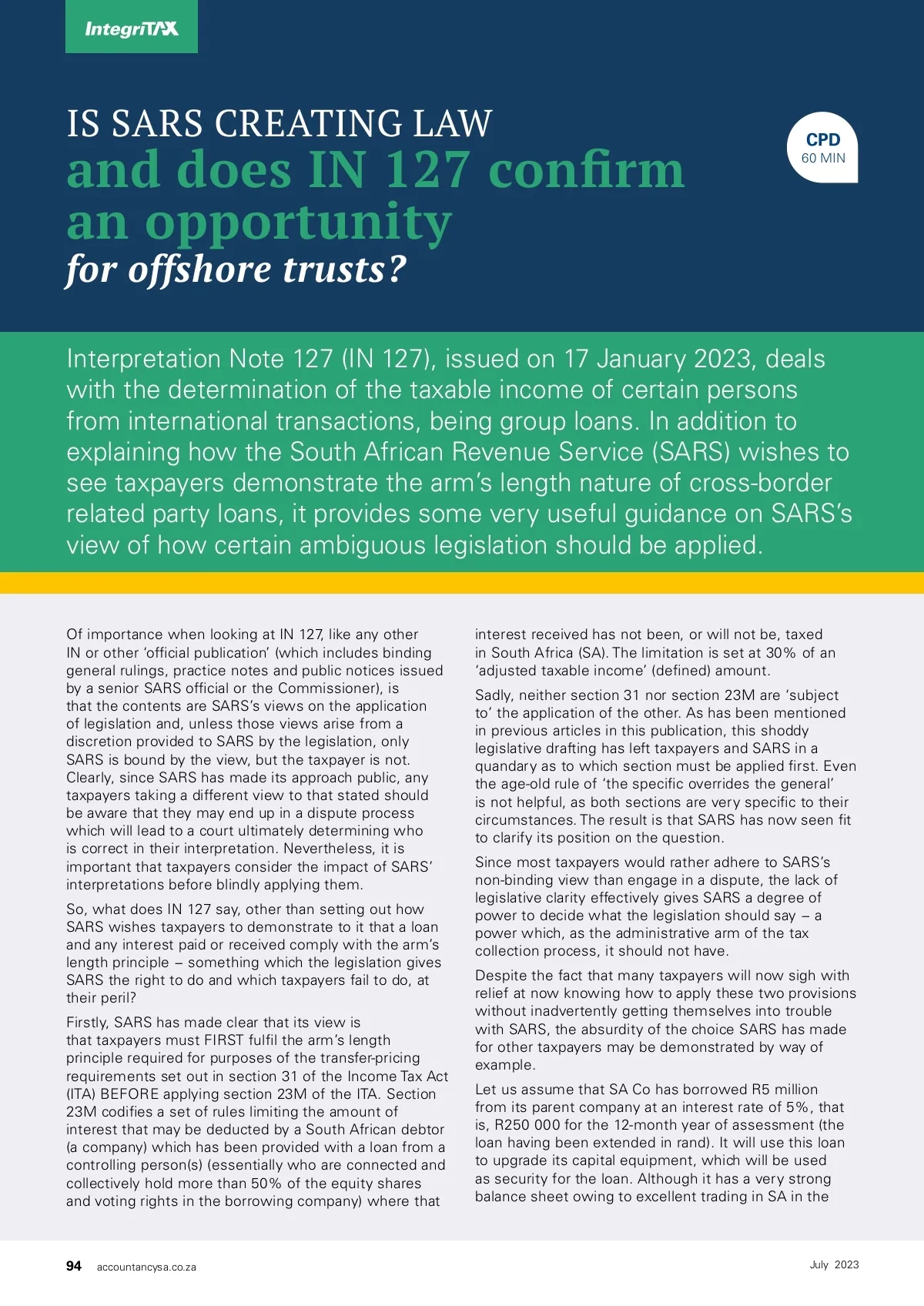 IntegriTAX

IS SARS CREATING LAW
and does IN 127 confirm an opportunity
for offshore trusts?

CPD
60 MIN

Interpretation Note 127 (IN 127), issued on 17 January 2023, deals with the determination of the taxable income of certain persons from international transactions, being group loans. In addition to explaining how the South African Revenue Service (SARS) wishes to see taxpayers demonstrate the arm's length nature of cross-border related party loans, it provides some very useful guidance on SARS's view of how certain ambiguous legislation should be applied.

Of importance when looking at IN 127, like any other IN or other 'official publication' (which includes binding general rulings, practice notes and public notices issued by a senior SARS official or the Commissioner), is that the contents are SARS's views on the application of legislation and, unless those views arise from a discretion provided to SARS by the legislation, only SARS is bound by the view, but the taxpayer is not. Clearly, since SARS has made its approach public, any taxpayers taking a different view to that stated should be aware that they may end up in a dispute process which will lead to a court ultimately determining who is correct in their interpretation. Nevertheless, it is important that taxpayers consider the impact of SARS' interpretations before blindly applying them.

So, what does IN 127 say, other than setting out how SARS wishes taxpayers to demonstrate to it that a loan and any interest paid or received comply with the arm's length principle – something which the legislation gives SARS the right to do and which taxpayers fail to do, at their peril?

Firstly, SARS has made clear that its view is that taxpayers must FIRST fulfil the arm's length principle required for purposes of the transfer-pricing requirements set out in section 31 of the Income Tax Act (ITA) BEFORE applying section 23M of the ITA. Section 23M codifies a set of rules limiting the amount of interest that may be deducted by a South African debtor (a company) which has been provided with a loan from a controlling person(s) (essentially who are connected and collectively hold more than 50% of the equity shares and voting rights in the borrowing company) where that interest received has not been, or will not be, taxed in South Africa (SA). The limitation is set at 30% of an 'adjusted taxable income' (defined) amount.

Sadly, neither section 31 nor section 23M are 'subject to' the application of the other. As has been mentioned in previous articles in this publication, this shoddy legislative drafting has left taxpayers and SARS in a quandary as to which section must be applied first. Even the age-old rule of 'the specific overrides the general' is not helpful, as both sections are very specific to their circumstances. The result is that SARS has now seen fit to clarify its position on the question.

Since most taxpayers would rather adhere to SARS's non-binding view than engage in a dispute, the lack of legislative clarity effectively gives SARS a degree of power to decide what the legislation should say – a power which, as the administrative arm of the tax collection process, it should not have.

Despite the fact that many taxpayers will now sigh with relief at now knowing how to apply these two provisions without inadvertently getting themselves into trouble with SARS, the absurdity of the choice SARS has made for other taxpayers may be demonstrated by way of example.

Let us assume that SA Co has borrowed R5 million from its parent company at an interest rate of 5%, that is, R250 000 for the 12-month year of assessment (the loan having been extended in rand). It will use this loan to upgrade its capital equipment, which will be used as security for the loan. Although it has a very strong balance sheet owing to excellent trading in SA in the

94 accountancysa.co.za

July 2023